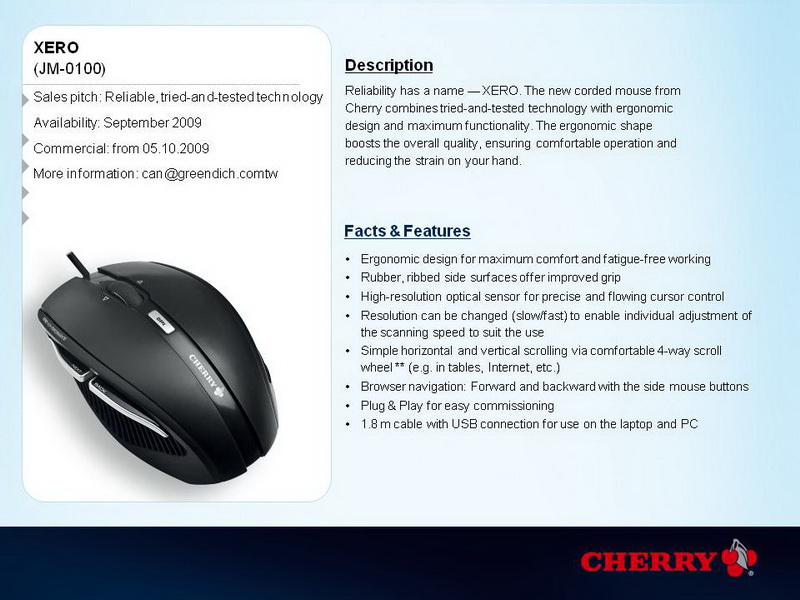 XERO
(JM-0100)

Sales pitch: Reliable, tried-and-tested technology

Availability: September 2009

Commercial: from 05.10.2009

More information: can@greendich.comtw

CHERRY

Description

Reliability has a name — XERO. The new corded mouse from Cherry combines tried-and-tested technology with ergonomic design and maximum functionality. The ergonomic shape boosts the overall quality, ensuring comfortable operation and reducing the strain on your hand.

Facts & Features

• Ergonomic design for maximum comfort and fatigue-free working
• Rubber, ribbed side surfaces offer improved grip
• High-resolution optical sensor for precise and flowing cursor control
• Resolution can be changed (slow/fast) to enable individual adjustment of the scanning speed to suit the use
• Simple horizontal and vertical scrolling via comfortable 4-way scroll wheel ** (e.g. in tables, Internet, etc.)
• Browser navigation: Forward and backward with the side mouse buttons
• Plug & Play for easy commissioning
• 1.8 m cable with USB connection for use on the laptop and PC

CHERRY